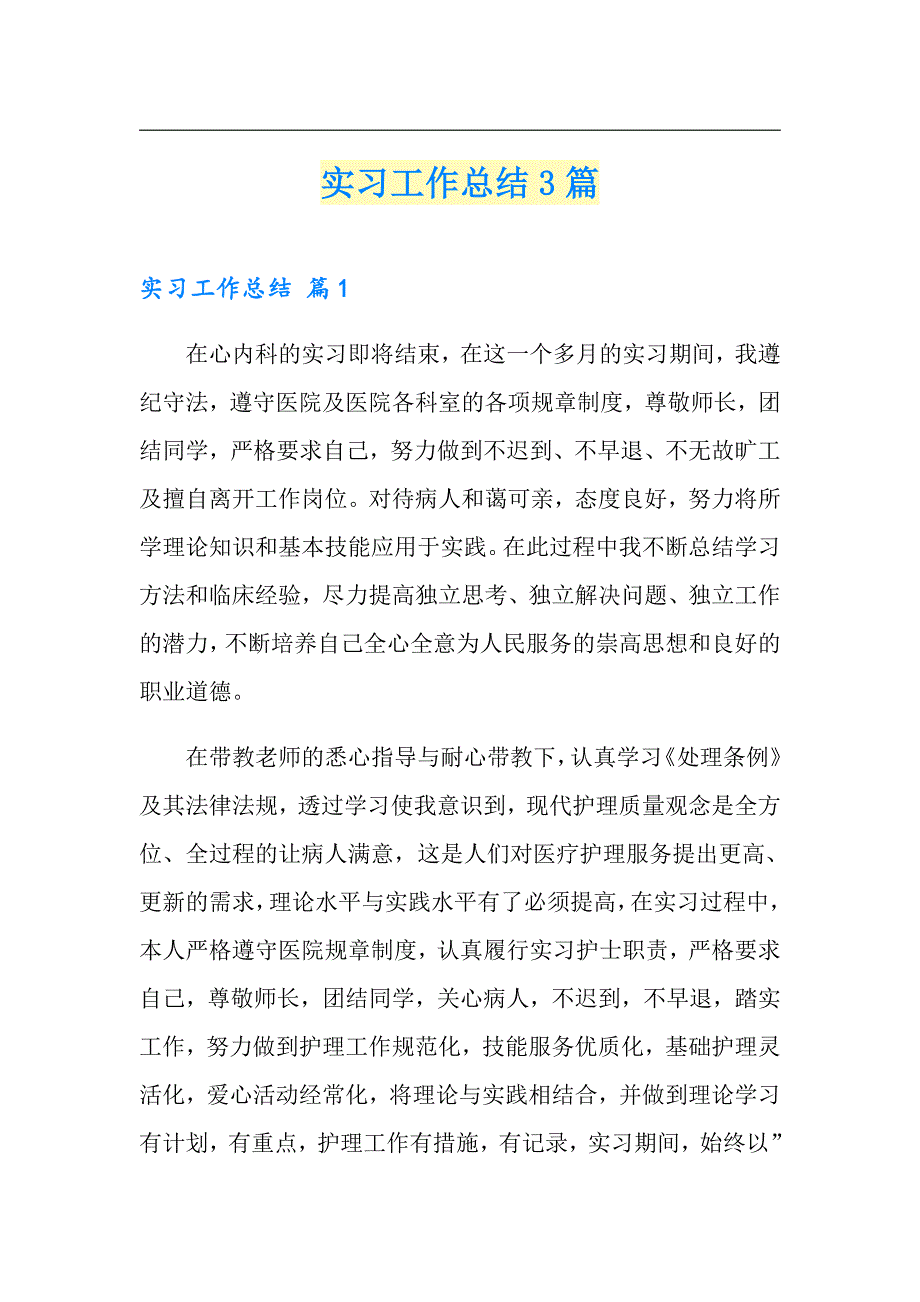 实习工作总结3篇

实习工作总结 篇1

在心内科的实习即将结束，在这一个多月的实习期间，我遵纪守法，遵守医院及医院各科室的各项规章制度，尊敬师长，团结同学，严格要求自己，努力做到不迟到、不早退、不无故旷工及擅自离开工作岗位。对待病人和蔼可亲，态度良好，努力将所学理论知识和基本技能应用于实践。在此过程中我不断总结学习方法和临床经验，尽力提高独立思考、独立解决问题、独立工作的潜力，不断培养自己全心全意为人民服务的崇高思想和良好的职业道德。

在带教老师的悉心指导与耐心带教下，认真学习《处理条例》及其法律法规，透过学习使我意识到，现代护理质量观念是全方位、全过程的让病人满意，这是人们对医疗护理服务提出更高、更新的需求，理论水平与实践水平有了必须提高，在实习过程中，本人严格遵守医院规章制度，认真履行实习护士职责，严格要求自己，尊敬师长，团结同学，关心病人，不迟到，不早退，踏实工作，努力做到护理工作规范化，技能服务优质化，基础护理灵活化，爱心活动经常化，将理论与实践相结合，并做到理论学习有计划，有重点，护理工作有措施，有记录，实习期间，始终以”